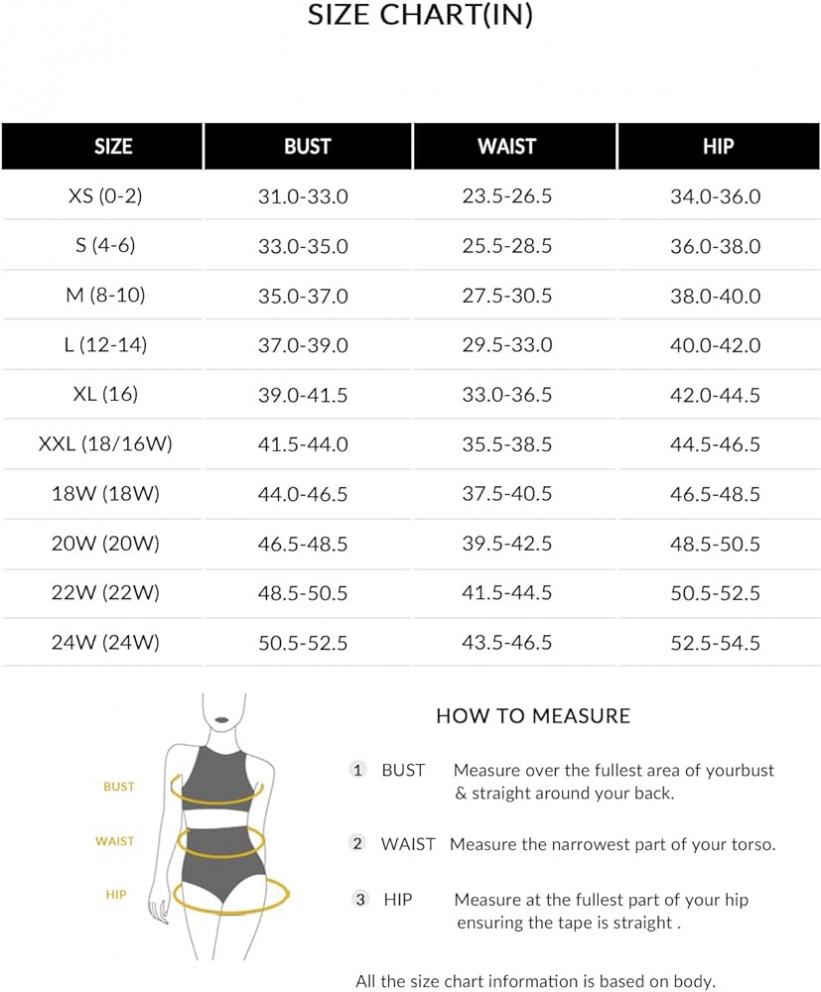 SIZE CHART(IN)

| SIZE | BUST | WAIST | HIP |
|---|---|---|---|
| XS (0-2) | 31.0-33.0 | 23.5-26.5 | 34.0-36.0 |
| S (4-6) | 33.0-35.0 | 25.5-28.5 | 36.0-38.0 |
| M (8-10) | 35.0-37.0 | 27.5-30.5 | 38.0-40.0 |
| L (12-14) | 37.0-39.0 | 29.5-33.0 | 40.0-42.0 |
| XL (16) | 39.0-41.5 | 33.0-36.5 | 42.0-44.5 |
| XXL (18/16W) | 41.5-44.0 | 35.5-38.5 | 44.5-46.5 |
| 18W (18W) | 44.0-46.5 | 37.5-40.5 | 46.5-48.5 |
| 20W (20W) | 46.5-48.5 | 39.5-42.5 | 48.5-50.5 |
| 22W (22W) | 48.5-50.5 | 41.5-44.5 | 50.5-52.5 |
| 24W (24W) | 50.5-52.5 | 43.5-46.5 | 52.5-54.5 |

BUST
WAIST
HIP

HOW TO MEASURE

1 BUST Measure over the fullest area of yourbust & straight around your back.

2 WAIST Measure the narrowest part of your torso.

3 HIP Measure at the fullest part of your hip ensuring the tape is straight .

All the size chart information is based on body.